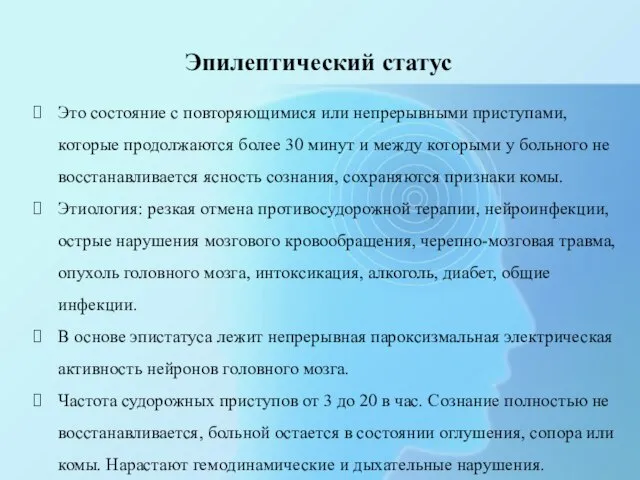 Эпилептический статус

Это состояние с повторяющимися или непрерывными приступами, которые продолжаются более 30 минут и между которыми у больного не восстанавливается ясность сознания, сохраняются признаки комы.

Этиология: резкая отмена противосудорожной терапии, нейроинфекции, острые нарушения мозгового кровообращения, черепно-мозговая травма, опухоль головного мозга, интоксикация, алкоголь, диабет, общие инфекции.

В основе эпистатуса лежит непрерывная пароксизмальная электрическая активность нейронов головного мозга.

Частота судорожных приступов от 3 до 20 в час. Сознание полностью не восстанавливается, больной остается в состоянии оглушения, сопора или комы. Нарастают гемодинамические и дыхательные нарушения.